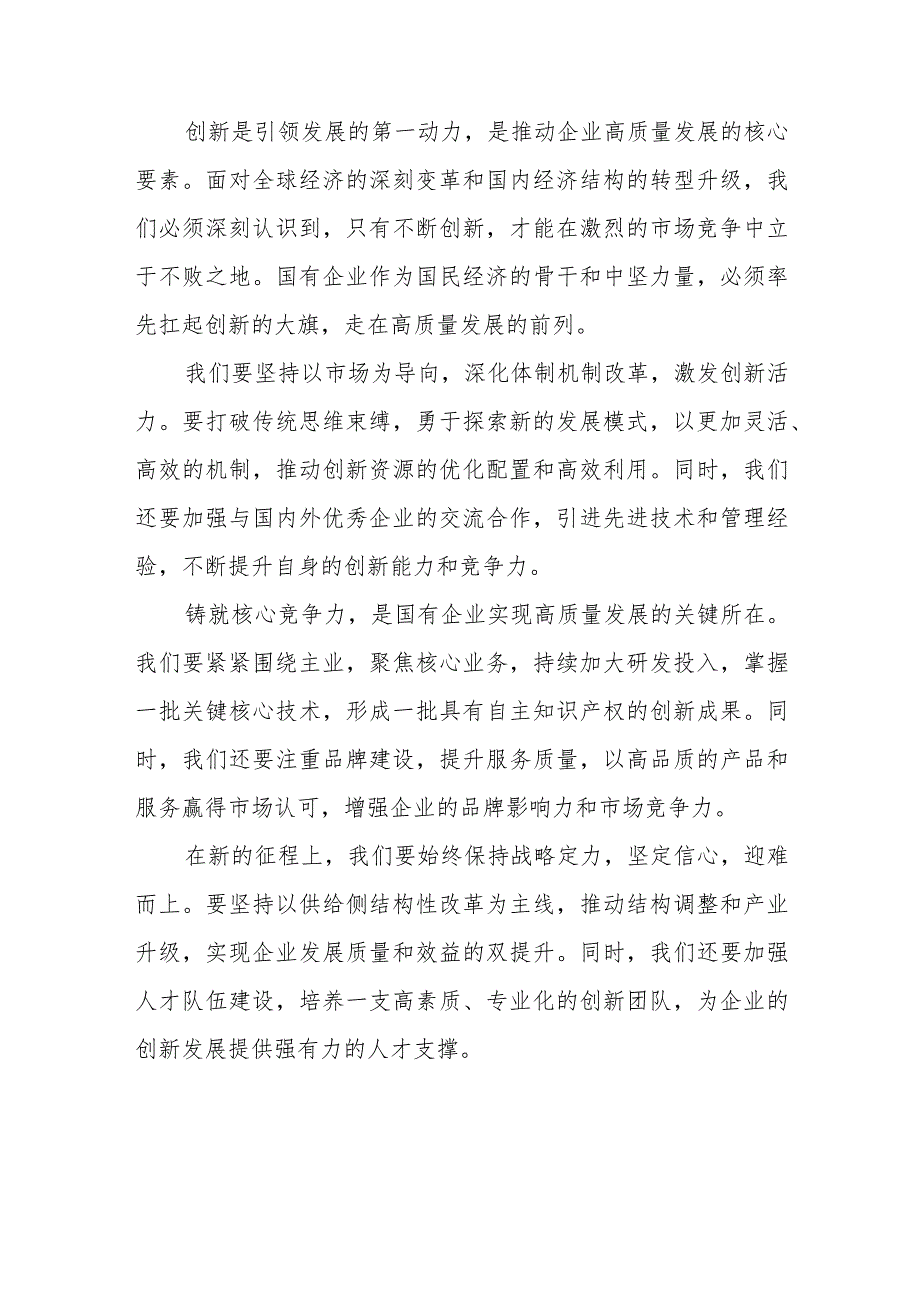 创新是引领发展的第一动力，是推动企业高质量发展的核心要素。面对全球经济的深刻变革和国内经济结构的转型升级，我们必须深刻认识到，只有不断创新，才能在激烈的市场竞争中立于不败之地。国有企业作为国民经济的骨干和中坚力量，必须率先扛起创新的大旗，走在高质量发展的前列。

我们要坚持以市场为导向，深化体制机制改革，激发创新活力。要打破传统思维束缚，勇于探索新的发展模式，以更加灵活、高效的机制，推动创新资源的优化配置和高效利用。同时，我们还要加强与国内外优秀企业的交流合作，引进先进技术和管理经验，不断提升自身的创新能力和竞争力。

铸就核心竞争力，是国有企业实现高质量发展的关键所在。我们要紧紧围绕主业，聚焦核心业务，持续加大研发投入，掌握一批关键核心技术，形成一批具有自主知识产权的创新成果。同时，我们还要注重品牌建设，提升服务质量，以高品质的产品和服务赢得市场认可，增强企业的品牌影响力和市场竞争力。

在新的征程上，我们要始终保持战略定力，坚定信心，迎难而上。要坚持以供给侧结构性改革为主线，推动结构调整和产业升级，实现企业发展质量和效益的双提升。同时，我们还要加强人才队伍建设，培养一支高素质、专业化的创新团队，为企业的创新发展提供强有力的人才支撑。